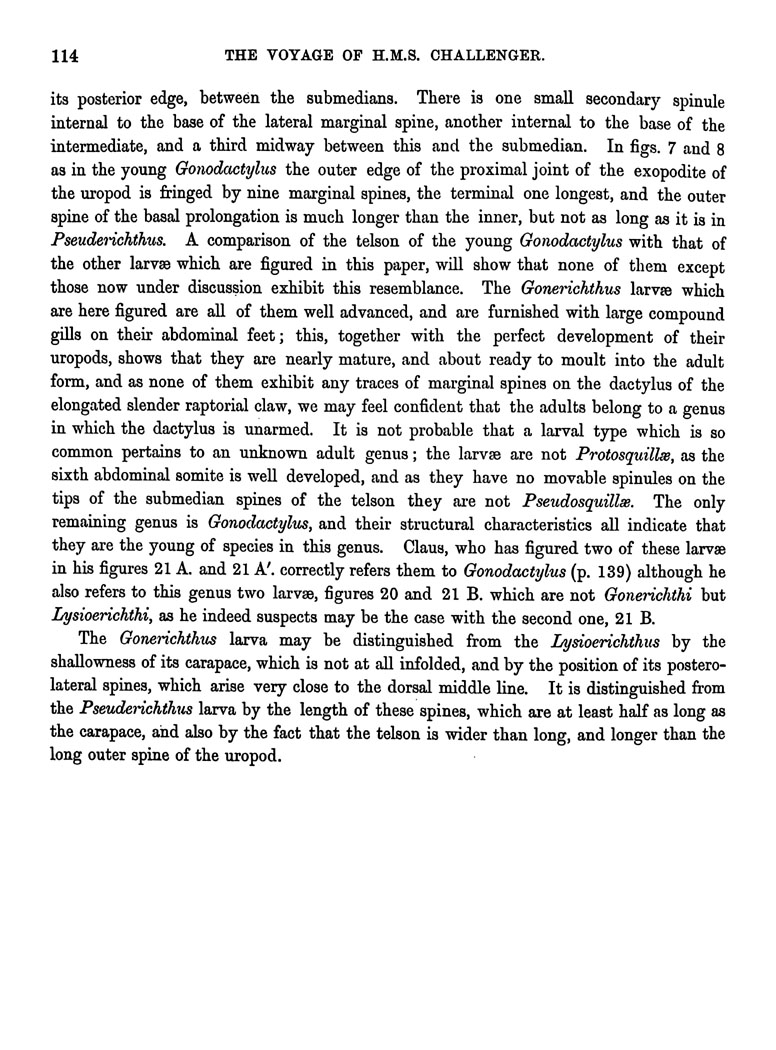 114

THE VOYAGE OF H.M.S. CHALLENGER.

its posterior edge, between the submedians. There is one small secondary spinule internal to the base of the lateral marginal spine, another internal to the base of the intermediate, and a third midway between this and the submedian. In figs. 7 and 8 as in the young Gonodactylus the outer edge of the proximal joint of the exopodite of the uropod is fringed by nine marginal spines, the terminal one longest, and the outer spine of the basal prolongation is much longer than the inner, but not as long as it is in Pseuderichthus. A comparison of the telson of the young Gonodactylus with that of the other larvæ which are figured in this paper, will show that none of them except those now under discussion exhibit this resemblance. The Gonerichthus larvæ which are here figured are all of them well advanced, and are furnished with large compound gills on their abdominal feet; this, together with the perfect development of their uropods, shows that they are nearly mature, and about ready to moult into the adult form, and as none of them exhibit any traces of marginal spines on the dactylus of the elongated slender raptorial claw, we may feel confident that the adults belong to a genus in which the dactylus is unarmed. It is not probable that a larval type which is so common pertains to an unknown adult genus; the larvæ are not Protosquillæ, as the sixth abdominal somite is well developed, and as they have no movable spinules on the tips of the submedian spines of the telson they are not Pseudosquillæ. The only remaining genus is Gonodactylus, and their structural characteristics all indicate that they are the young of species in this genus. Claus, who has figured two of these larvæ in his figures 21 A. and 21 A'. correctly refers them to Gonodactylus (p. 139) although he also refers to this genus two larvæ, figures 20 and 21 B. which are not Gonerichthi but Lysioerichthi, as he indeed suspects may be the case with the second one, 21 B.

The Gonerichthus larva may be distinguished from the Lysioerichthus by the shallowness of its carapace, which is not at all infolded, and by the position of its posterolateral spines, which arise very close to the dorsal middle line. It is distinguished from the Pseuderichthus larva by the length of these spines, which are at least half as long as the carapace, and also by the fact that the telson is wider than long, and longer than the long outer spine of the uropod.